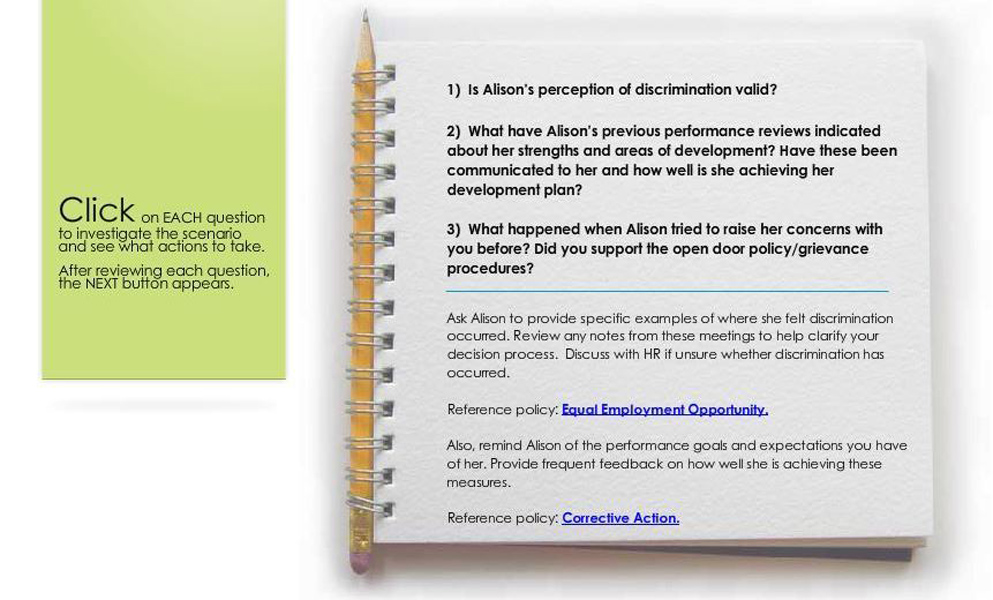 Click on EACH question to investigate the scenario and see what actions to take.

After reviewing each question, the NEXT button appears.

1) Is Alison's perception of discrimination valid?

2) What have Alison's previous performance reviews indicated about her strengths and areas of development? Have these been communicated to her and how well is she achieving her development plan?

3) What happened when Alison tried to raise her concerns with you before? Did you support the open door policy/grievance procedures?

Ask Alison to provide specific examples of where she felt discrimination occurred. Review any notes from these meetings to help clarify your decision process. Discuss with HR if unsure whether discrimination has occurred.

Reference policy: Equal Employment Opportunity.

Also, remind Alison of the performance goals and expectations you have of her. Provide frequent feedback on how well she is achieving these measures.

Reference policy: Corrective Action.